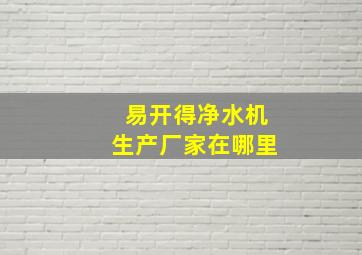 易开得净水机
生产厂家在哪里